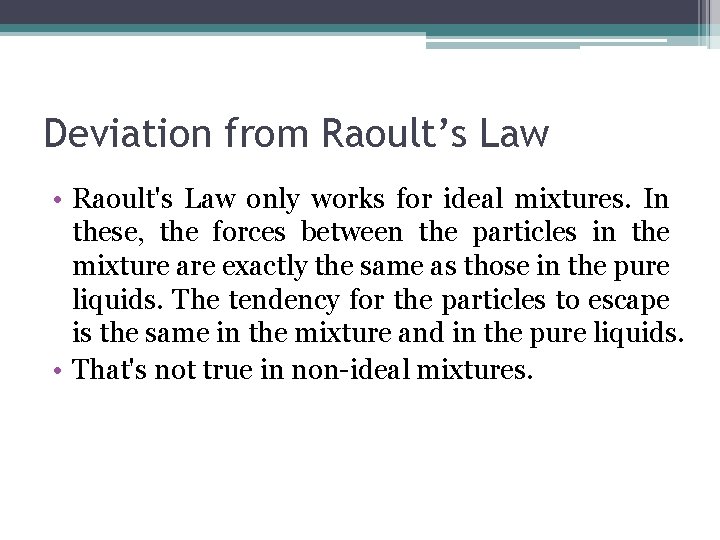 Deviation from Raoult's Law

• Raoult's Law only works for ideal mixtures. In these, the forces between the particles in the mixture are exactly the same as those in the pure liquids. The tendency for the particles to escape is the same in the mixture and in the pure liquids.
• That's not true in non-ideal mixtures.